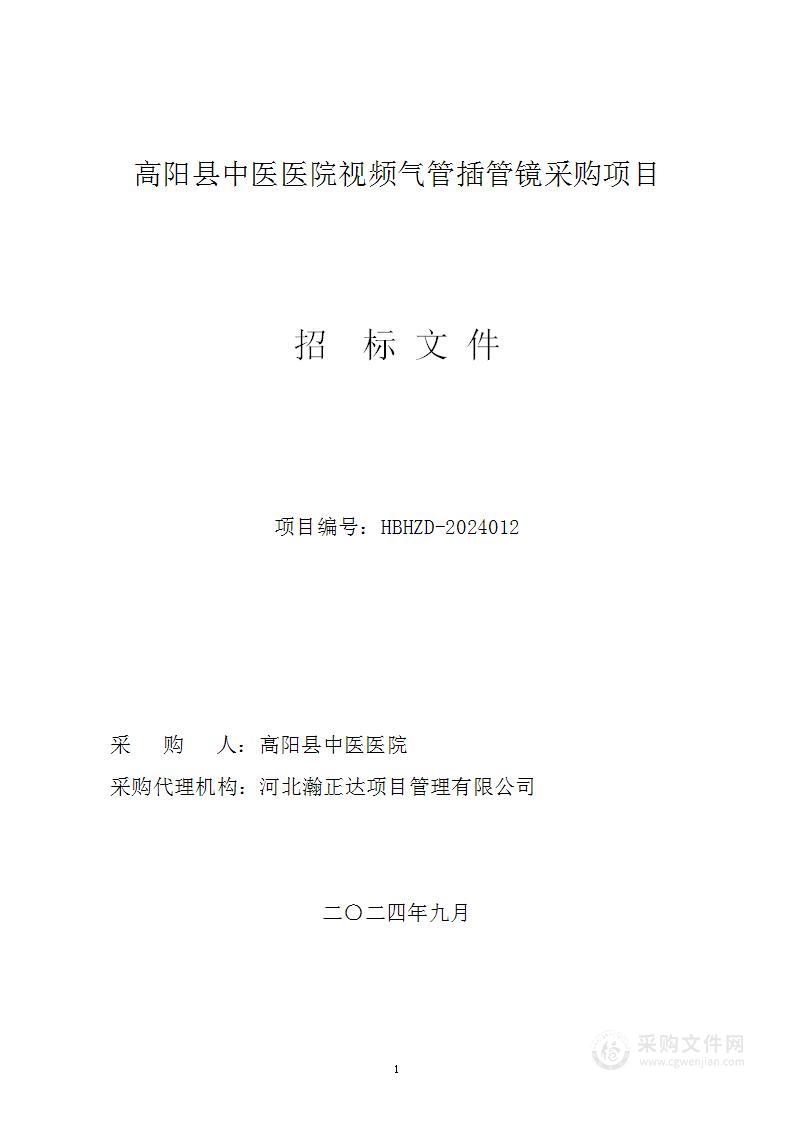 高阳县中医医院视频气管插管镜采购项目

招 标 文 件

项目编号：HBHZD-2024012

采 购 人：高阳县中医医院

采购代理机构：河北瀚正达项目管理有限公司

二〇二四年九月

1

采购文件网
www.cgwenjian.com